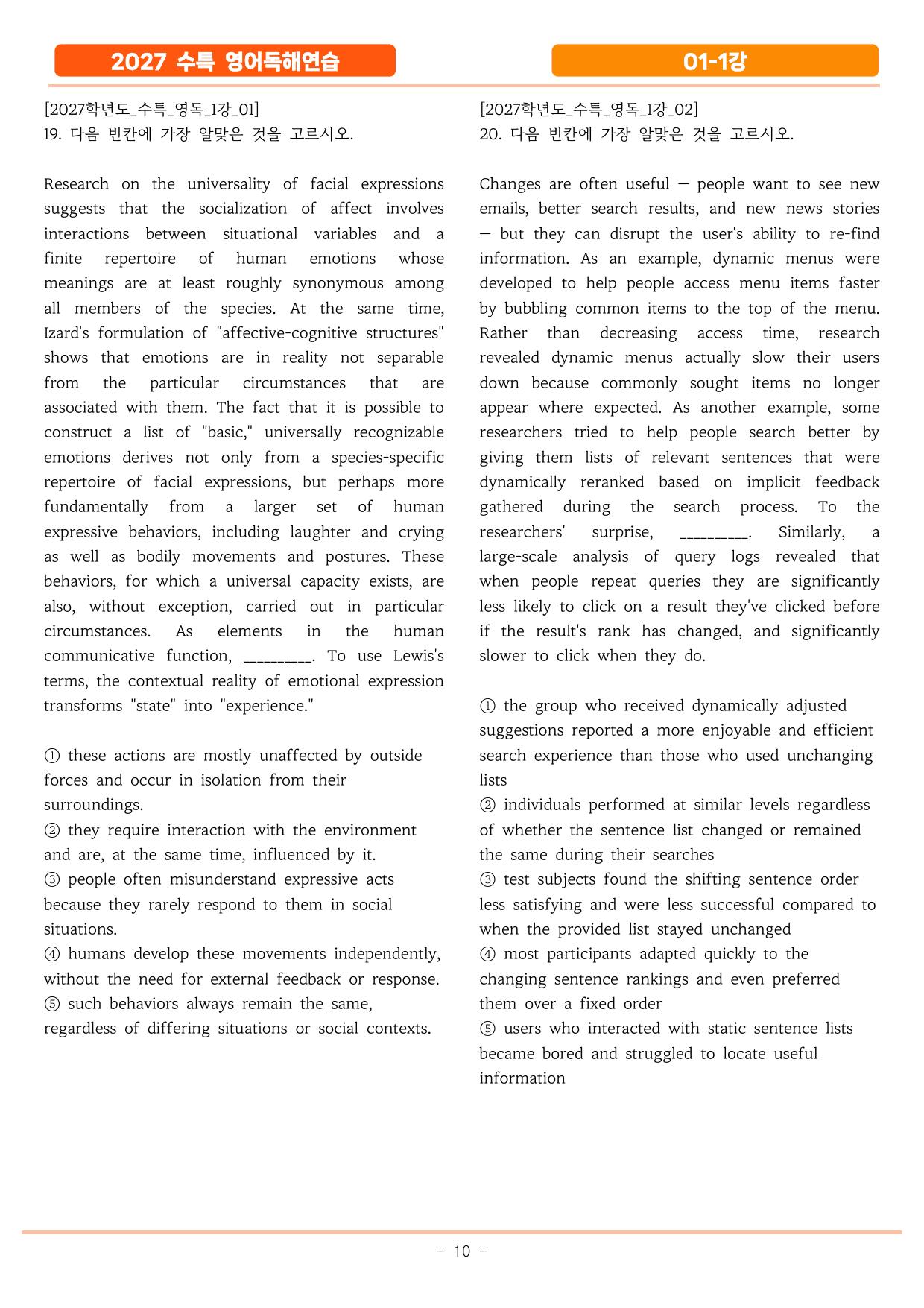 2027 수특 영어독해연습

01-1강

[2027학년도_수특_영독_1강_01]
19. 다음 빈칸에 가장 알맞은 것을 고르시오.

Research on the universality of facial expressions suggests that the socialization of affect involves interactions between situational variables and a finite repertoire of human emotions whose meanings are at least roughly synonymous among all members of the species. At the same time, Izard's formulation of "affective-cognitive structures" shows that emotions are in reality not separable from the particular circumstances that are associated with them. The fact that it is possible to construct a list of "basic," universally recognizable emotions derives not only from a species-specific repertoire of facial expressions, but perhaps more fundamentally from a larger set of human expressive behaviors, including laughter and crying as well as bodily movements and postures. These behaviors, for which a universal capacity exists, are also, without exception, carried out in particular circumstances. As elements in the human communicative function, ____. To use Lewis's terms, the contextual reality of emotional expression transforms "state" into "experience."

① these actions are mostly unaffected by outside forces and occur in isolation from their surroundings.
② they require interaction with the environment and are, at the same time, influenced by it.
③ people often misunderstand expressive acts because they rarely respond to them in social situations.
④ humans develop these movements independently, without the need for external feedback or response.
⑤ such behaviors always remain the same, regardless of differing situations or social contexts.

[2027학년도_수특_영독_1강_02]
20. 다음 빈칸에 가장 알맞은 것을 고르시오.

Changes are often useful — people want to see new emails, better search results, and new news stories — but they can disrupt the user's ability to re-find information. As an example, dynamic menus were developed to help people access menu items faster by bubbling common items to the top of the menu. Rather than decreasing access time, research revealed dynamic menus actually slow their users down because commonly sought items no longer appear where expected. As another example, some researchers tried to help people search better by giving them lists of relevant sentences that were dynamically reranked based on implicit feedback gathered during the search process. To the researchers' surprise, ____. Similarly, a large-scale analysis of query logs revealed that when people repeat queries they are significantly less likely to click on a result they've clicked before if the result's rank has changed, and significantly slower to click when they do.

① the group who received dynamically adjusted suggestions reported a more enjoyable and efficient search experience than those who used unchanging lists
② individuals performed at similar levels regardless of whether the sentence list changed or remained the same during their searches
③ test subjects found the shifting sentence order less satisfying and were less successful compared to when the provided list stayed unchanged
④ most participants adapted quickly to the changing sentence rankings and even preferred them over a fixed order
⑤ users who interacted with static sentence lists became bored and struggled to locate useful information

- 10 -